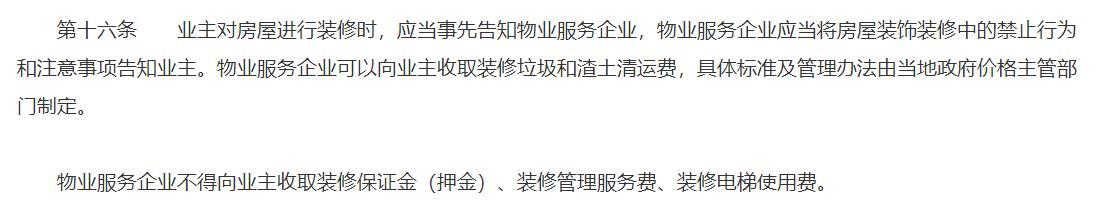 第十六条　　业主对房屋进行装修时，应当事先告知物业服务企业，物业服务企业应当将房屋装饰装修中的禁止行为和注意事项告知业主。物业服务企业可以向业主收取装修垃圾和渣土清运费，具体标准及管理办法由当地政府价格主管部门制定。

物业服务企业不得向业主收取装修保证金（押金）、装修管理服务费、装修电梯使用费。